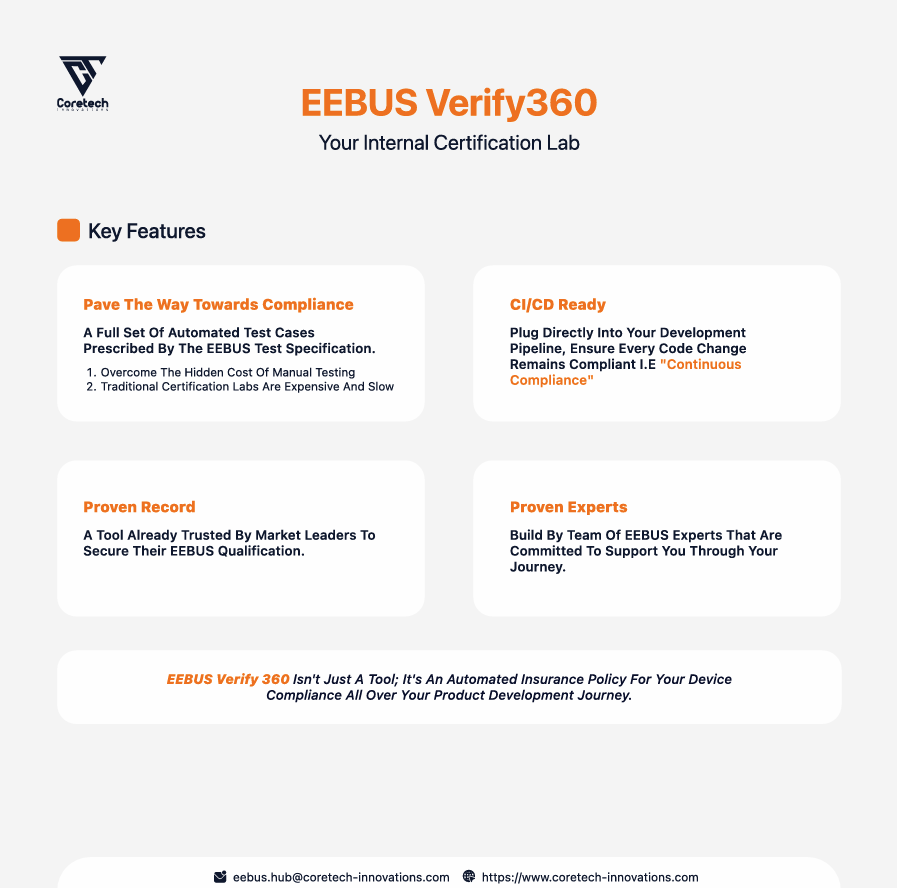 Coretech
INNOVATIONS

EEBUS Verify360

Your Internal Certification Lab

Key Features

Pave The Way Towards Compliance

A Full Set Of Automated Test Cases Prescribed By The EEBUS Test Specification.

1. Overcome The Hidden Cost Of Manual Testing
2. Traditional Certification Labs Are Expensive And Slow

CI/CD Ready

Plug Directly Into Your Development Pipeline, Ensure Every Code Change Remains Compliant I.E "Continuous Compliance"

Proven Record

A Tool Already Trusted By Market Leaders To Secure Their EEBUS Qualification.

Proven Experts

Build By Team Of EEBUS Experts That Are Committed To Support You Through Your Journey.

EEBUS Verify 360 Isn't Just A Tool; It's An Automated Insurance Policy For Your Device Compliance All Over Your Product Development Journey.

eebus.hub@coretech-innovations.com https://www.coretech-innovations.com